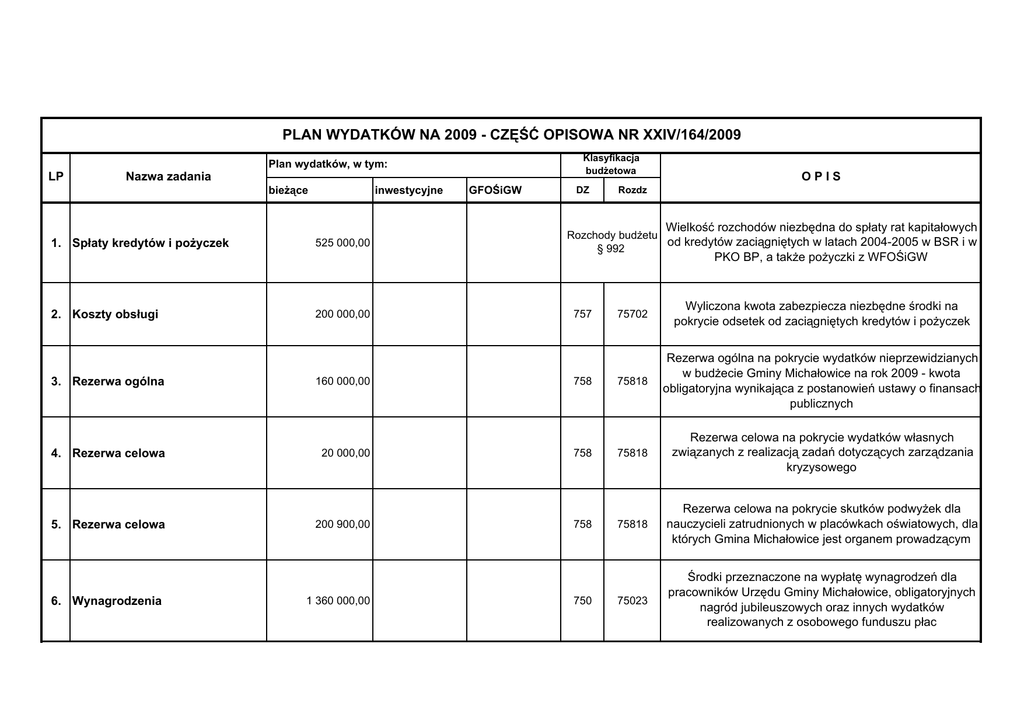 PLAN WYDATKÓW NA 2009 - CZĘŚĆ OPISOWA NR XXIV/164/2009

| LP | Nazwa zadania | Plan wydatków, w tym: bieżące | inwestycyjne | GFOŚiGW | Klasyfikacja budżetowa DZ | Rozdz | O P I S |
|---|---|---|---|---|---|---|---|
| 1. | Spłaty kredytów i pożyczek | 525 000,00 | | | Rozchody budżetu § 992 | | Wielkość rozchodów niezbędna do spłaty rat kapitałowych od kredytów zaciągniętych w latach 2004-2005 w BSR i w PKO BP, a także pożyczki z WFOŚiGW |
| 2. | Koszty obsługi | 200 000,00 | | | 757 | 75702 | Wyliczona kwota zabezpiecza niezbędne środki na pokrycie odsetek od zaciągniętych kredytów i pożyczek |
| 3. | Rezerwa ogólna | 160 000,00 | | | 758 | 75818 | Rezerwa ogólna na pokrycie wydatków nieprzewidzianych w budżecie Gminy Michałowice na rok 2009 - kwota obligatoryjna wynikająca z postanowień ustawy o finansach publicznych |
| 4. | Rezerwa celowa | 20 000,00 | | | 758 | 75818 | Rezerwa celowa na pokrycie wydatków własnych związanych z realizacją zadań dotyczących zarządzania kryzysowego |
| 5. | Rezerwa celowa | 200 900,00 | | | 758 | 75818 | Rezerwa celowa na pokrycie skutków podwyżek dla nauczycieli zatrudnionych w placówkach oświatowych, dla których Gmina Michałowice jest organem prowadzącym |
| 6. | Wynagrodzenia | 1 360 000,00 | | | 750 | 75023 | Środki przeznaczone na wypłatę wynagrodzeń dla pracowników Urzędu Gminy Michałowice, obligatoryjnych nagród jubileuszowych oraz innych wydatków realizowanych z osobowego funduszu płac |